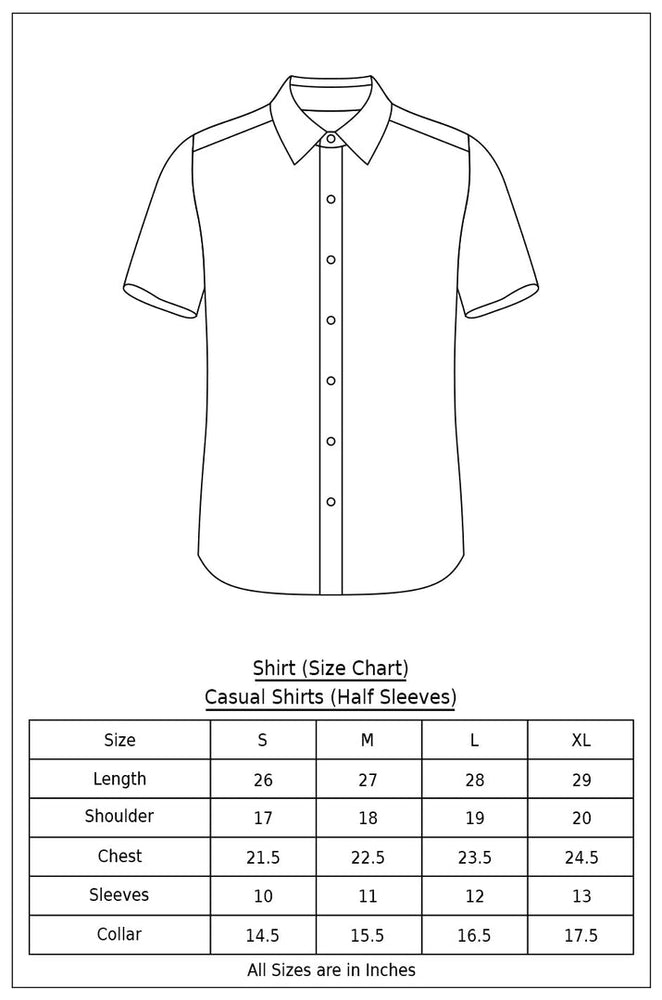 Shirt (Size Chart)
Casual Shirts (Half Sleeves)

| Size | S | M | L | XL |
|---|---|---|---|---|
| Length | 26 | 27 | 28 | 29 |
| Shoulder | 17 | 18 | 19 | 20 |
| Chest | 21.5 | 22.5 | 23.5 | 24.5 |
| Sleeves | 10 | 11 | 12 | 13 |
| Collar | 14.5 | 15.5 | 16.5 | 17.5 |

All Sizes are in Inches